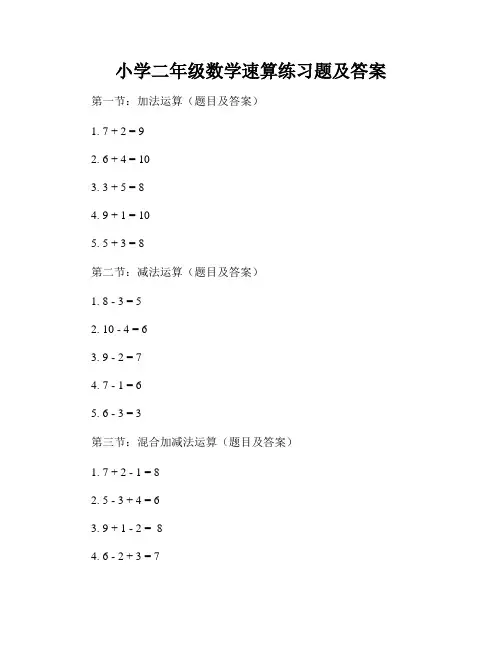 小学二年级数学速算练习题及答案

第一节：加法运算（题目及答案）

1. $7 + 2 = 9$

2. $6 + 4 = 10$

3. $3 + 5 = 8$

4. $9 + 1 = 10$

5. $5 + 3 = 8$

第二节：减法运算（题目及答案）

1. $8 - 3 = 5$

2. $10 - 4 = 6$

3. $9 - 2 = 7$

4. $7 - 1 = 6$

5. $6 - 3 = 3$

第三节：混合加减法运算（题目及答案）

1. $7 + 2 - 1 = 8$

2. $5 - 3 + 4 = 6$

3. $9 + 1 - 2 = 8$

4. $6 - 2 + 3 = 7$